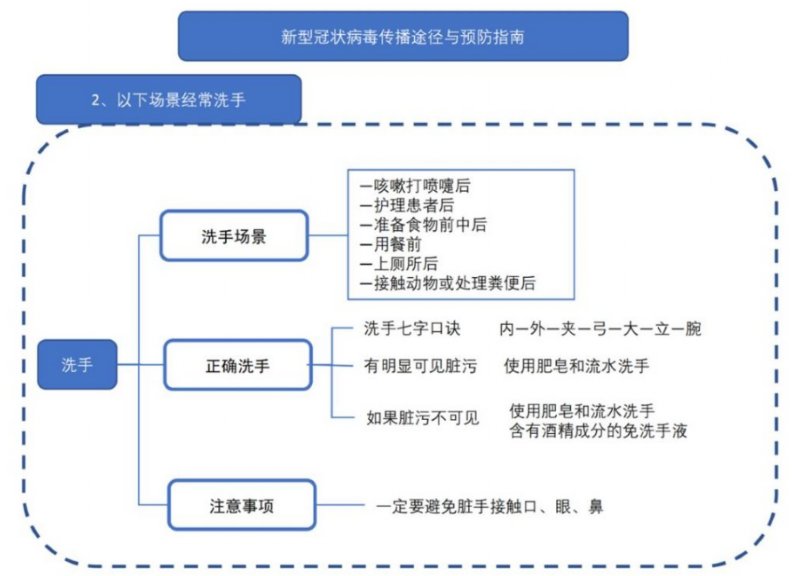 新型冠状病毒传播途径与预防指南

2、以下场景经常洗手

洗手

洗手场景

—咳嗽打喷嚏后
—护理患者后
—准备食物前中后
—用餐前
—上厕所后
—接触动物或处理粪便后

正确洗手

洗手七字口诀 内—外—夹—弓—大—立—腕

有明显可见脏污 使用肥皂和流水洗手

如果脏污不可见 使用肥皂和流水洗手
含有酒精成分的免洗手液

注意事项

一定要避免脏手接触口、眼、鼻